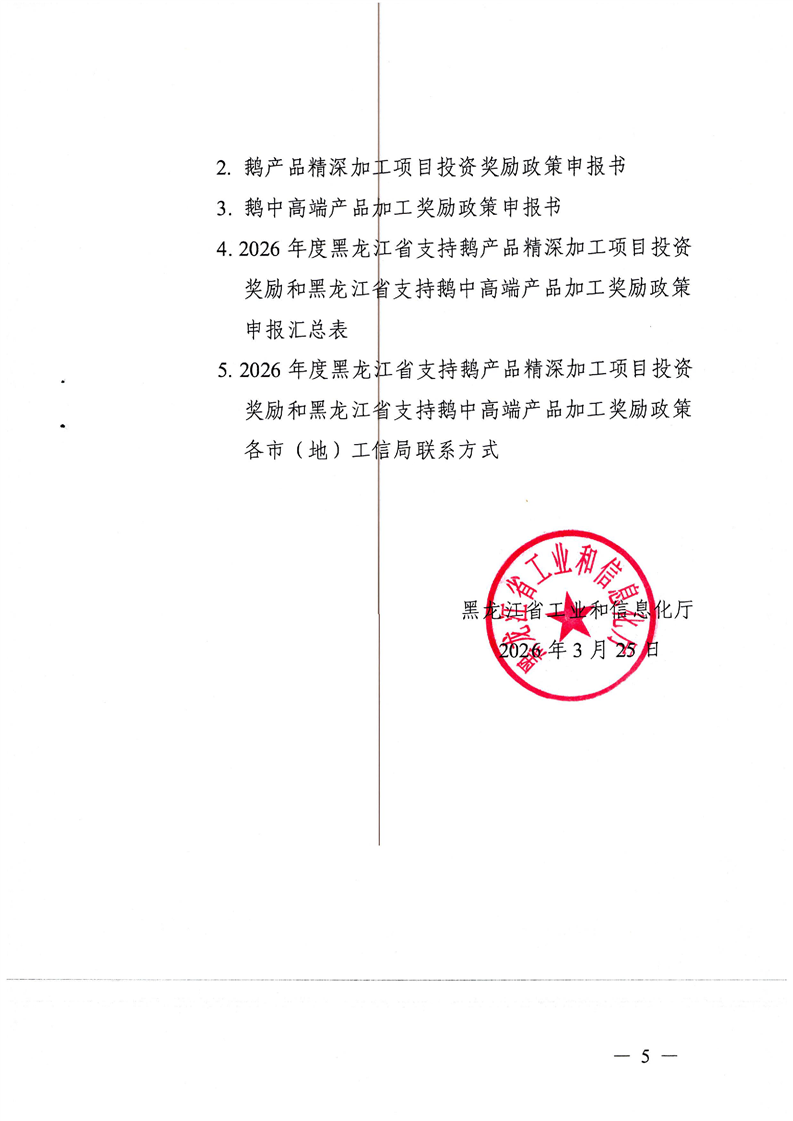 2. 鹅产品精深加工项目投资奖励政策申报书

3. 鹅中高端产品加工奖励政策申报书

4. 2026 年度黑龙江省支持鹅产品精深加工项目投资奖励和黑龙江省支持鹅中高端产品加工奖励政策申报汇总表

5. 2026 年度黑龙江省支持鹅产品精深加工项目投资奖励和黑龙江省支持鹅中高端产品加工奖励政策各市（地）工信局联系方式

黑龙江省工业和信息化厅

黑龙江省工业和信息化厅
2026 年 3 月 25 日

— 5 —